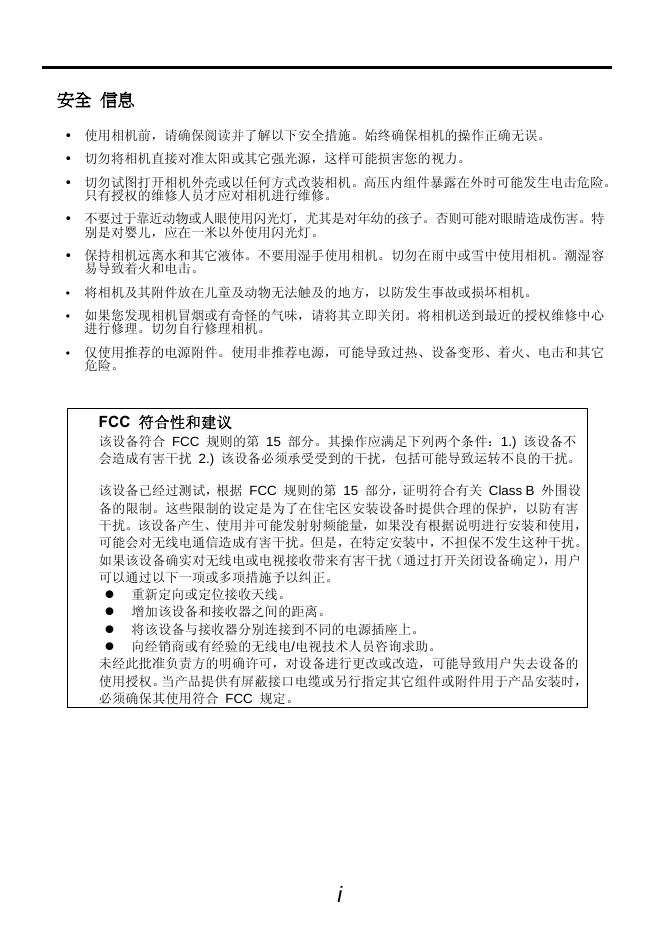 安全 信息

• 使用相机前，请确保阅读并了解以下安全措施。始终确保相机的操作正确无误。

• 切勿将相机直接对准太阳或其它强光源，这样可能损害您的视力。

• 切勿试图打开相机外壳或以任何方式改装相机。高压内组件暴露在外时可能发生电击危险。只有授权的维修人员才应对相机进行维修。

• 不要过于靠近动物或人眼使用闪光灯，尤其是对年幼的孩子。否则可能对眼睛造成伤害。特别是对婴儿，应在一米以外使用闪光灯。

• 保持相机远离水和其它液体。不要用湿手使用相机。切勿在雨中或雪中使用相机。潮湿容易导致着火和电击。

• 将相机及其附件放在儿童及动物无法触及的地方，以防发生事故或损坏相机。

• 如果您发现相机冒烟或有奇怪的气味，请将其立即关闭。将相机送到最近的授权维修中心进行修理。切勿自行修理相机。

• 仅使用推荐的电源附件。使用非推荐电源，可能导致过热、设备变形、着火、电击和其它危险。

FCC 符合性和建议
该设备符合 FCC 规则的第 15 部分。其操作应满足下列两个条件：1.) 该设备不会造成有害干扰 2.) 该设备必须承受受到的干扰，包括可能导致运转不良的干扰。

该设备已经过测试，根据 FCC 规则的第 15 部分，证明符合有关 Class B 外围设备的限制。这些限制的设定是为了在住宅区安装设备时提供合理的保护，以防有害干扰。该设备产生、使用并可能发射射频能量，如果没有根据说明进行安装和使用，可能会对无线电通信造成有害干扰。但是，在特定安装中，不担保不发生这种干扰。如果该设备确实对无线电或电视接收带来有害干扰（通过打开关闭设备确定），用户可以通过以下一项或多项措施予以纠正。
● 重新定向或定位接收天线。
● 增加该设备和接收器之间的距离。
● 将该设备与接收器分别连接到不同的电源插座上。
● 向经销商或有经验的无线电/电视技术人员咨询求助。
未经此批准负责方的明确许可，对设备进行更改或改造，可能导致用户失去设备的使用授权。当产品提供有屏蔽接口电缆或另行指定其它组件或附件用于产品安装时，必须确保其使用符合 FCC 规定。

i